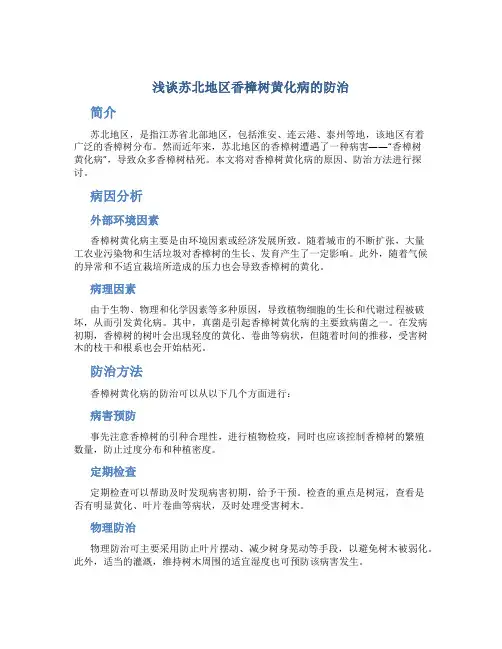 浅谈苏北地区香樟树黄化病的防治

简介

苏北地区，是指江苏省北部地区，包括淮安、连云港、泰州等地，该地区有着广泛的香樟树分布。然而近年来，苏北地区的香樟树遭遇了一种病害——“香樟树黄化病”，导致众多香樟树枯死。本文将对香樟树黄化病的原因、防治方法进行探讨。

病因分析

外部环境因素

香樟树黄化病主要是由环境因素或经济发展所致。随着城市的不断扩张，大量工农业污染物和生活垃圾对香樟树的生长、发育产生了一定影响。此外，随着气候的异常和不适宜栽培所造成的压力也会导致香樟树的黄化。

病理因素

由于生物、物理和化学因素等多种原因，导致植物细胞的生长和代谢过程被破坏，从而引发黄化病。其中，真菌是引起香樟树黄化病的主要致病菌之一。在发病初期，香樟树的树叶会出现轻度的黄化、卷曲等病状，但随着时间的推移，受害树木的枝干和根系也会开始枯死。

防治方法

香樟树黄化病的防治可以从以下几个方面进行：

病害预防

事先注意香樟树的引种合理性，进行植物检疫，同时也应该控制香樟树的繁殖数量，防止过度分布和种植密度。

定期检查

定期检查可以帮助及时发现病害初期，给予干预。检查的重点是树冠，查看是否有明显黄化、叶片卷曲等病状，及时处理受害树木。

物理防治

物理防治可主要采用防止叶片摆动、减少树身晃动等手段，以避免树木被弱化。此外，适当的灌溉，维持树木周围的适宜湿度也可预防该病害发生。